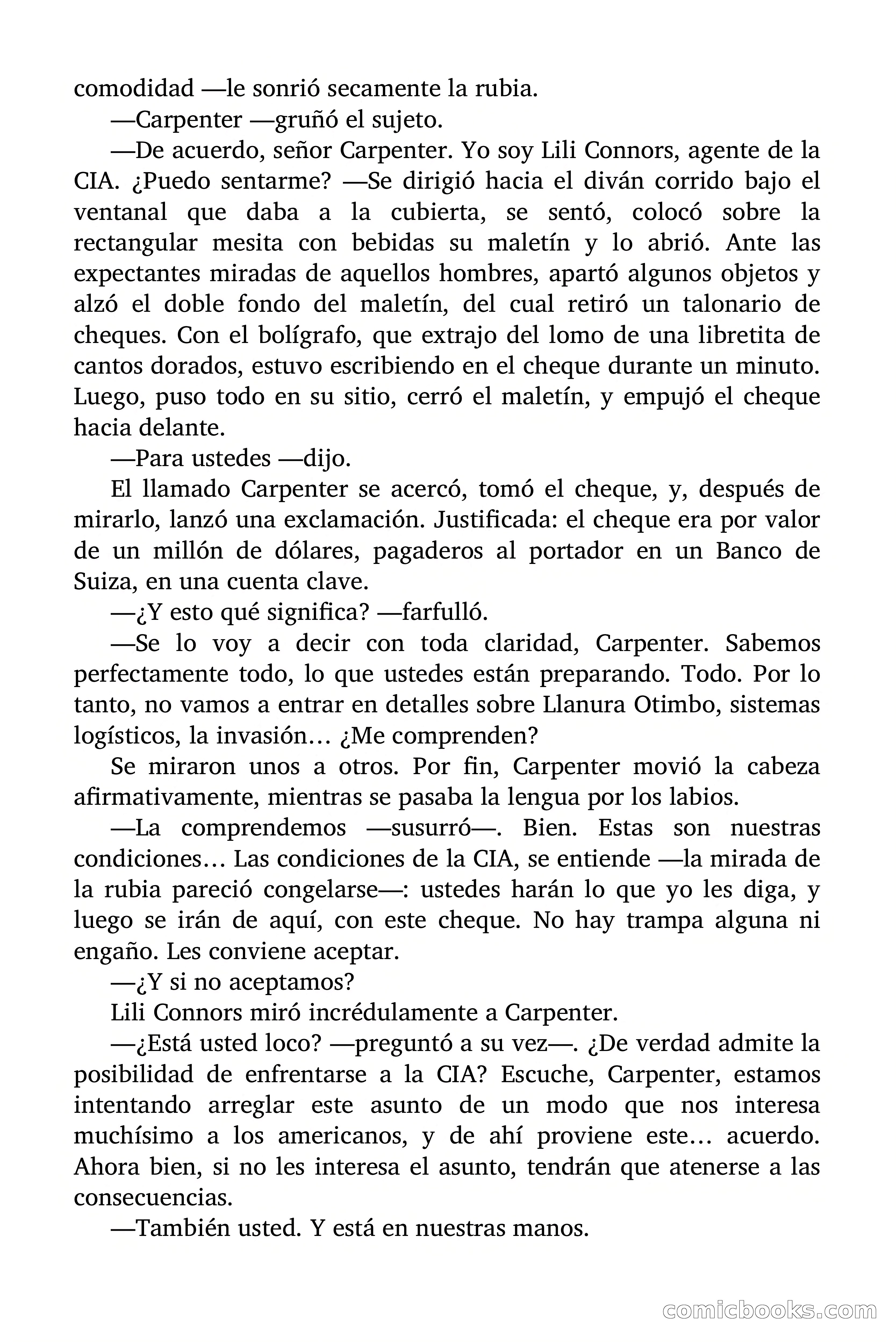 comodidad —le sonrió secamente la rubia.

—Carpenter —gruñó el sujeto.

—De acuerdo, señor Carpenter. Yo soy Lili Connors, agente de la CIA. ¿Puedo sentarme? —Se dirigió hacia el diván corrido bajo el ventanal que daba a la cubierta, se sentó, colocó sobre la rectangular mesita con bebidas su maletín y lo abrió. Ante las expectantes miradas de aquellos hombres, apartó algunos objetos y alzó el doble fondo del maletín, del cual retiró un talonario de cheques. Con el bolígrafo, que extrajo del lomo de una libretita de cantos dorados, estuvo escribiendo en el cheque durante un minuto. Luego, puso todo en su sitio, cerró el maletín, y empujó el cheque hacia delante.

—Para ustedes —dijo.

El llamado Carpenter se acercó, tomó el cheque, y, después de mirarlo, lanzó una exclamación. Justificada: el cheque era por valor de un millón de dólares, pagaderos al portador en un Banco de Suiza, en una cuenta clave.

—¿Y esto qué significa? —farfulló.

—Se lo voy a decir con toda claridad, Carpenter. Sabemos perfectamente todo, lo que ustedes están preparando. Todo. Por lo tanto, no vamos a entrar en detalles sobre Llanura Otimbo, sistemas logísticos, la invasión… ¿Me comprenden?

Se miraron unos a otros. Por fin, Carpenter movió la cabeza afirmativamente, mientras se pasaba la lengua por los labios.

—La comprendemos —susurró—. Bien. Estas son nuestras condiciones… Las condiciones de la CIA, se entiende —la mirada de la rubia pareció congelarse—: ustedes harán lo que yo les diga, y luego se irán de aquí, con este cheque. No hay trampa alguna ni engaño. Les conviene aceptar.

—¿Y si no aceptamos?

Lili Connors miró incrédulamente a Carpenter.

—¿Está usted loco? —preguntó a su vez—. ¿De verdad admite la posibilidad de enfrentarse a la CIA? Escuche, Carpenter, estamos intentando arreglar este asunto de un modo que nos interesa muchísimo a los americanos, y de ahí proviene este… acuerdo. Ahora bien, si no les interesa el asunto, tendrán que atenerse a las consecuencias.

—También usted. Y está en nuestras manos.

comicbooks.com